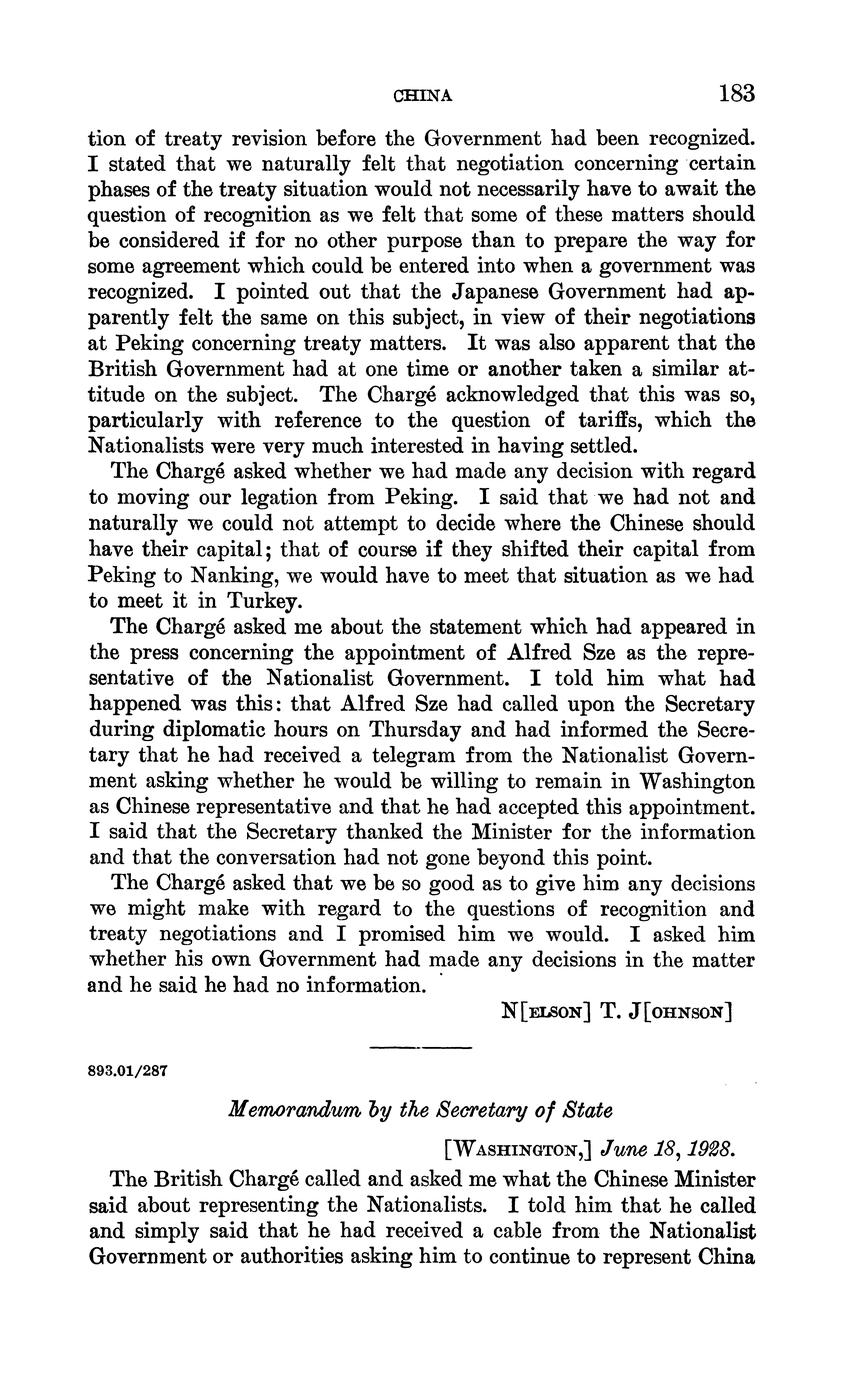 CHINA 183

tion of treaty revision before the Government had been recognized. I stated that we naturally felt that negotiation concerning certain phases of the treaty situation would not necessarily have to await the question of recognition as we felt that some of these matters should be considered if for no other purpose than to prepare the way for some agreement which could be entered into when a government was recognized. I pointed out that the Japanese Government had apparently felt the same on this subject, in view of their negotiations at Peking concerning treaty matters. It was also apparent that the British Government had at one time or another taken a similar attitude on the subject. The Chargé acknowledged that this was so, particularly with reference to the question of tariffs, which the Nationalists were very much interested in having settled.

The Chargé asked whether we had made any decision with regard to moving our legation from Peking. I said that we had not and naturally we could not attempt to decide where the Chinese should have their capital; that of course if they shifted their capital from Peking to Nanking, we would have to meet that situation as we had to meet it in Turkey.

The Chargé asked me about the statement which had appeared in the press concerning the appointment of Alfred Sze as the representative of the Nationalist Government. I told him what had happened was this: that Alfred Sze had called upon the Secretary during diplomatic hours on Thursday and had informed the Secretary that he had received a telegram from the Nationalist Government asking whether he would be willing to remain in Washington as Chinese representative and that he had accepted this appointment. I said that the Secretary thanked the Minister for the information and that the conversation had not gone beyond this point.

The Chargé asked that we be so good as to give him any decisions we might make with regard to the questions of recognition and treaty negotiations and I promised him we would. I asked him whether his own Government had made any decisions in the matter and he said he had no information.

N[ELSON] T. J[OHNSON]

893.01/287

Memorandum by the Secretary of State

[WASHINGTON,] June 18, 1928.

The British Chargé called and asked me what the Chinese Minister said about representing the Nationalists. I told him that he called and simply said that he had received a cable from the Nationalist Government or authorities asking him to continue to represent China